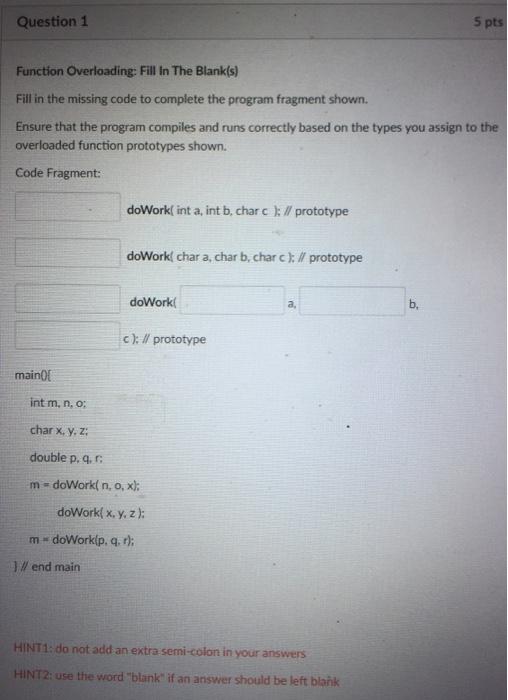 Question 1

5 pts

Function Overloading: Fill In The Blank(s)

Fill in the missing code to complete the program fragment shown.

Ensure that the program compiles and runs correctly based on the types you assign to the overloaded function prototypes shown.

Code Fragment:

doWork( int a, int b, char c ); // prototype

doWork( char a, char b, char c ); // prototype

doWork( a, b,

c ); // prototype

main(){

int m, n, o;

char x, y, z;

double p, q, r;

m = doWork( n, o, x);

doWork( x, y, z );

m = doWork(p, q, r);

} // end main

HINT1: do not add an extra semi-colon in your answers

HINT2: use the word "blank" if an answer should be left blank